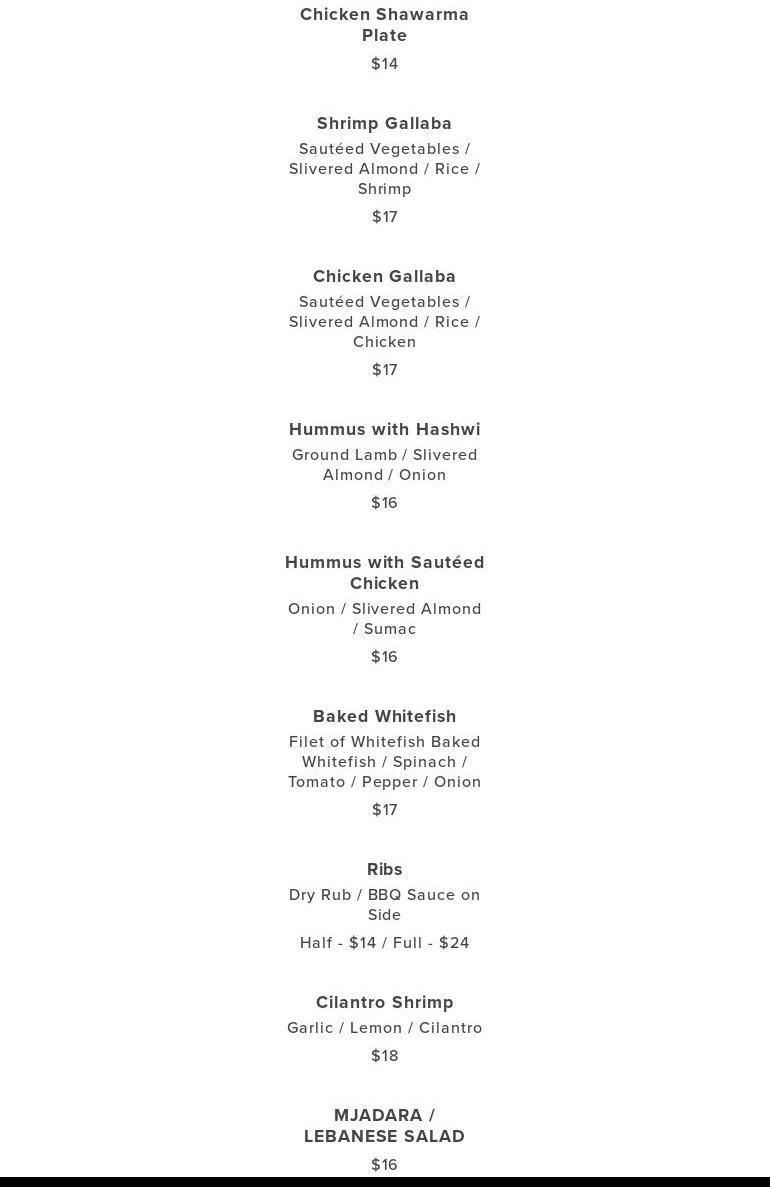 Chicken Shawarma Plate

$14

Shrimp Gallaba

Sautéed Vegetables / Slivered Almond / Rice / Shrimp

$17

Chicken Gallaba

Sautéed Vegetables / Slivered Almond / Rice / Chicken

$17

Hummus with Hashwi

Ground Lamb / Slivered Almond / Onion

$16

Hummus with Sautéed Chicken

Onion / Slivered Almond / Sumac

$16

Baked Whitefish

Filet of Whitefish Baked Whitefish / Spinach / Tomato / Pepper / Onion

$17

Ribs

Dry Rub / BBQ Sauce on Side

Half - $14 / Full - $24

Cilantro Shrimp

Garlic / Lemon / Cilantro

$18

MJADARA / LEBANESE SALAD

$16